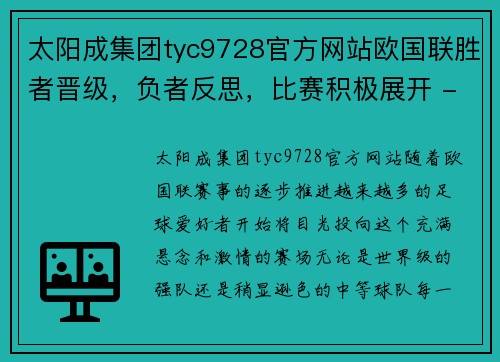 太阳成集团tyc9728官方网站欧国联胜者晋级，负者反思，比赛积极展开 -

太阳成集团tyc9728官方网站随着欧国联赛事的逐步推进越来越多的足球爱好者开始将目光投向这个充满悬念和激情的赛场无论是世界级的强队还是稍显逊色的中等球队每一